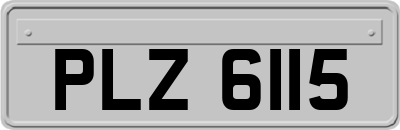 PLZ 6115